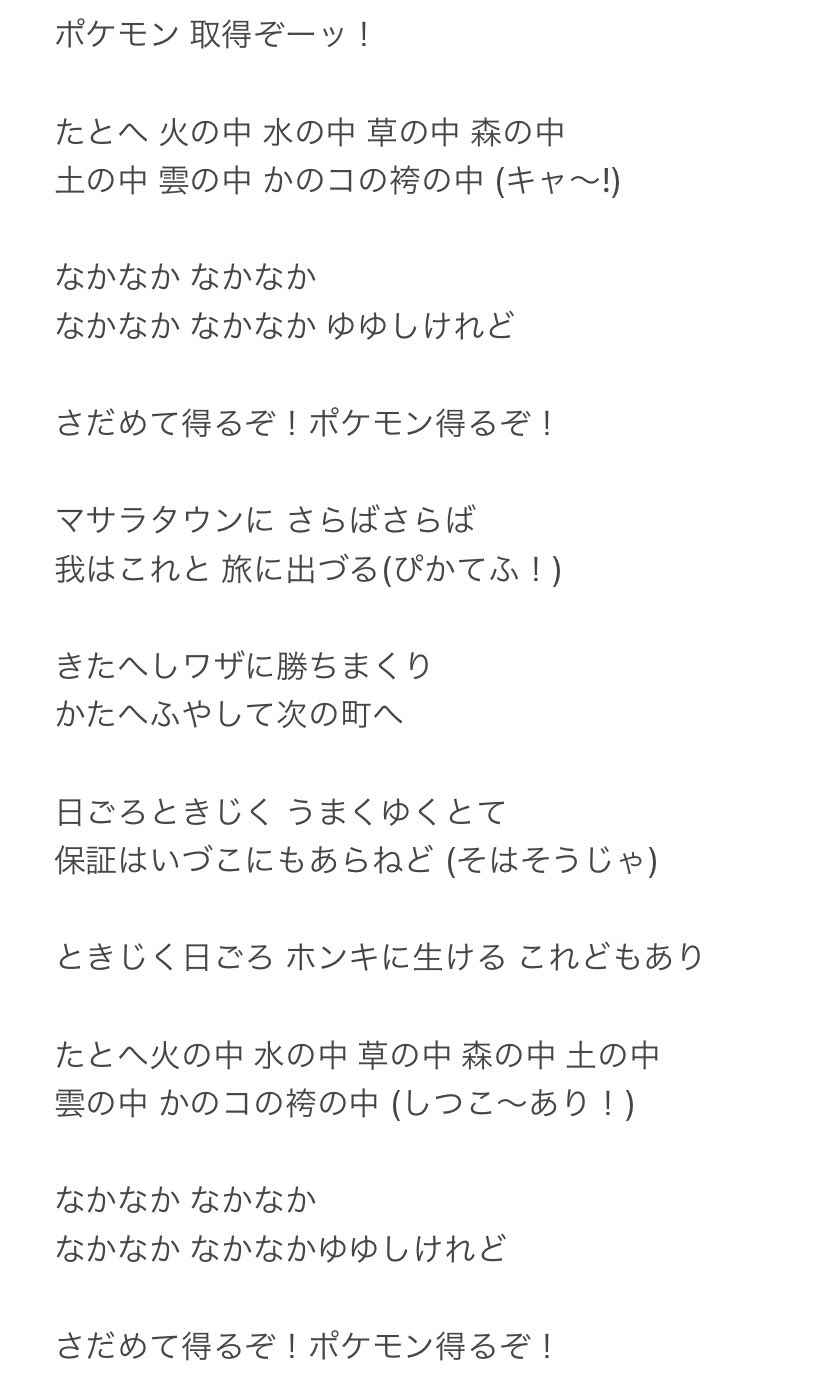 ポケモン 取得ぞーッ！

たとへ 火の中 水の中 草の中 森の中
土の中 雲の中 かのコの袴の中 (キャ〜!)

なかなか なかなか
なかなか なかなか ゆゆしけれど

さだめて得るぞ！ポケモン得るぞ！

マサラタウンに さらばさらば
我はこれと 旅に出づる(ぴかてふ！)

きたへしワザに勝ちまくり
かたへふやして次の町へ

日ごろときじく うまくゆくとて
保証はいづこにもあらねど (そはそうじゃ)

ときじく日ごろ ホンキに生ける これどもあり

たとへ火の中 水の中 草の中 森の中 土の中
雲の中 かのコの袴の中 (しつこ〜あり！)

なかなか なかなか
なかなか なかなかゆゆしけれど

さだめて得るぞ！ポケモン得るぞ！